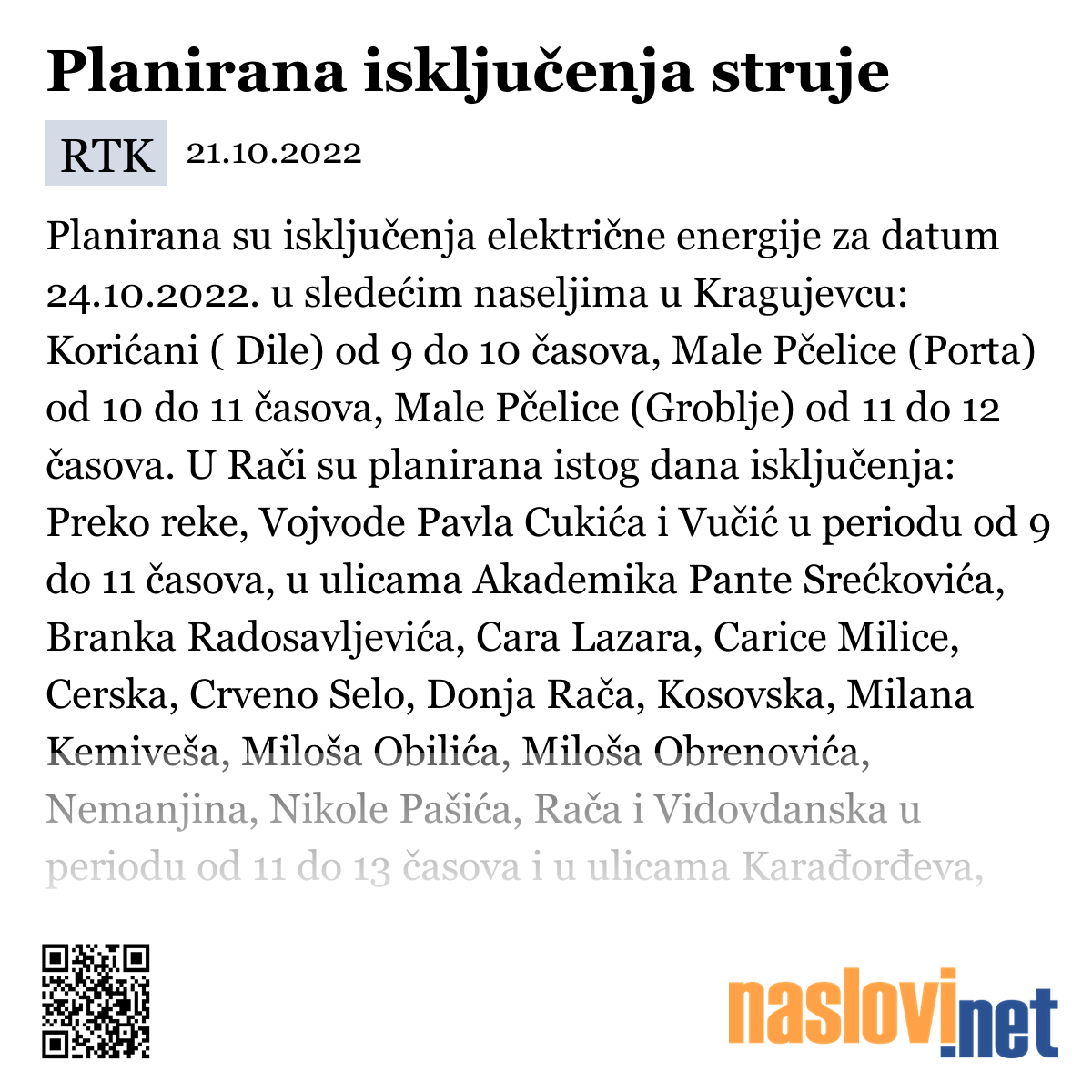 Planirana isključenja struje

RTK 21.10.2022

Planirana su isključenja električne energije za datum 24.10.2022. u sledećim naseljima u Kragujevcu: Korićani ( Dile) od 9 do 10 časova, Male Pčelice (Porta) od 10 do 11 časova, Male Pčelice (Groblje) od 11 do 12 časova. U Rači su planirana istog dana isključenja: Preko reke, Vojvode Pavla Cukića i Vučić u periodu od 9 do 11 časova, u ulicama Akademika Pante Srećkovića, Branka Radosavljevića, Cara Lazara, Carice Milice, Cerska, Crveno Selo, Donja Rača, Kosovska, Milana Kemiveša, Miloša Obilića, Miloša Obrenovića, Nemanjina, Nikole Pašića, Rača i Vidovdanska u periodu od 11 do 13 časova i u ulicama Karađorđeva,

naslovi.net